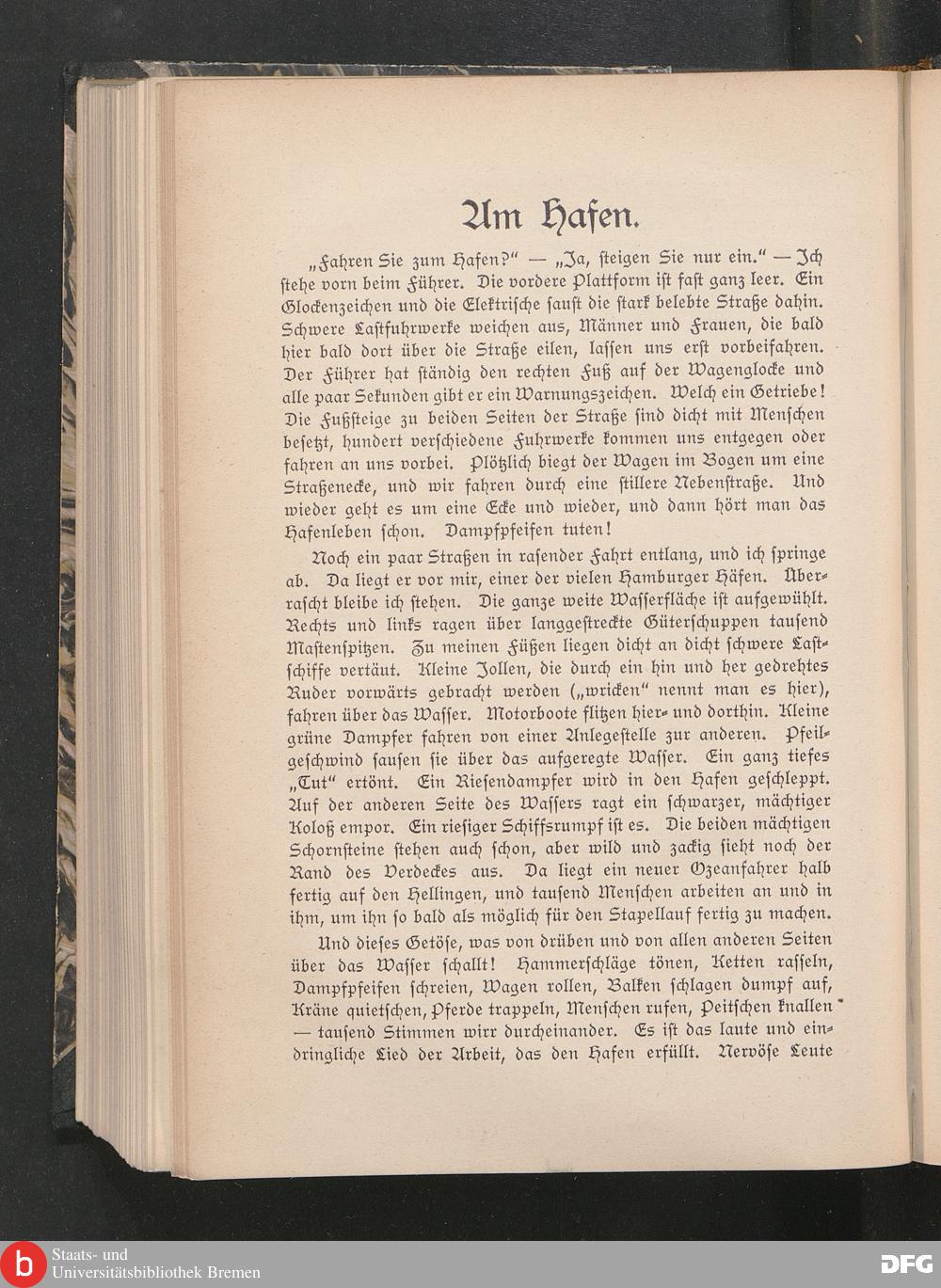 Am Hafen.

„Fahren Sie zum Hafen?" — „Ja, steigen Sie nur ein." — Ich stehe vorn beim Führer. Die vordere Plattform ist fast ganz leer. Ein Glockenzeichen und die Elektrische saust die stark belebte Straße dahin. Schwere Lastfuhrwerke weichen aus, Männer und Frauen, die bald hier bald dort über die Straße eilen, lassen uns erst vorbeifahren. Der Führer hat ständig den rechten Fuß auf der Wagenglocke und alle paar Sekunden gibt er ein Warnungszeichen. Welch ein Getriebe! Die Fußsteige zu beiden Seiten der Straße sind dicht mit Menschen besetzt, hundert verschiedene Fuhrwerke kommen uns entgegen oder fahren an uns vorbei. Plötzlich biegt der Wagen im Bogen um eine Straßenecke, und wir fahren durch eine stillere Nebenstraße. Und wieder geht es um eine Ecke und wieder, und dann hört man das Hafenleben schon. Dampfpfeifen tuten!

Noch ein paar Straßen in rasender Fahrt entlang, und ich springe ab. Da liegt er vor mir, einer der vielen Hamburger Häfen. Überrascht bleibe ich stehen. Die ganze weite Wasserfläche ist aufgewühlt. Rechts und links ragen über langgestreckte Güterschuppen tausend Mastenspitzen. Zu meinen Füßen liegen dicht an dicht schwere Lastschiffe vertäut. Kleine Jollen, die durch ein hin und her gedrehtes Ruder vorwärts gebracht werden („wricken" nennt man es hier), fahren über das Wasser. Motorboote flitzen hier- und dorthin. Kleine grüne Dampfer fahren von einer Anlegestelle zur anderen. Pfeilgeschwind sausen sie über das aufgeregte Wasser. Ein ganz tiefes „Tut" ertönt. Ein Riesendampfer wird in den Hafen geschleppt. Auf der anderen Seite des Wassers ragt ein schwarzer, mächtiger Koloß empor. Ein riesiger Schiffsrumpf ist es. Die beiden mächtigen Schornsteine stehen auch schon, aber wild und zackig sieht noch der Rand des Verdeckes aus. Da liegt ein neuer Ozeanfahrer halb fertig auf den Hellingen, und tausend Menschen arbeiten an und in ihm, um ihn so bald als möglich für den Stapellauf fertig zu machen.

Und dieses Getöse, was von drüben und von allen anderen Seiten über das Wasser schallt! Hammerschläge tönen, Ketten rasseln, Dampfpfeifen schreien, Wagen rollen, Balken schlagen dumpf auf, Kräne quietschen, Pferde trappeln, Menschen rufen, Peitschen knallen — tausend Stimmen wirr durcheinander. Es ist das laute und eindringliche Lied der Arbeit, das den Hafen erfüllt. Nervöse Leute

Staats- und Universitätsbibliothek Bremen
DFG